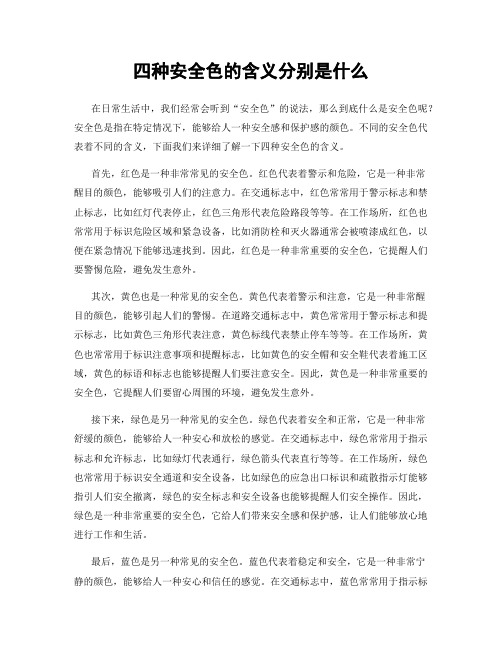 四种安全色的含义分别是什么

在日常生活中，我们经常会听到“安全色”的说法，那么到底什么是安全色呢？安全色是指在特定情况下，能够给人一种安全感和保护感的颜色。不同的安全色代表着不同的含义，下面我们来详细了解一下四种安全色的含义。

首先，红色是一种非常常见的安全色。红色代表着警示和危险，它是一种非常醒目的颜色，能够吸引人们的注意力。在交通标志中，红色常常用于警示标志和禁止标志，比如红灯代表停止，红色三角形代表危险路段等等。在工作场所，红色也常常用于标识危险区域和紧急设备，比如消防栓和灭火器通常会被喷漆成红色，以便在紧急情况下能够迅速找到。因此，红色是一种非常重要的安全色，它提醒人们要警惕危险，避免发生意外。

其次，黄色也是一种常见的安全色。黄色代表着警示和注意，它是一种非常醒目的颜色，能够引起人们的警惕。在道路交通标志中，黄色常常用于警示标志和提示标志，比如黄色三角形代表注意，黄色标线代表禁止停车等等。在工作场所，黄色也常常用于标识注意事项和提醒标志，比如黄色的安全帽和安全鞋代表着施工区域，黄色的标语和标志也能够提醒人们要注意安全。因此，黄色是一种非常重要的安全色，它提醒人们要留心周围的环境，避免发生意外。

接下来，绿色是另一种常见的安全色。绿色代表着安全和正常，它是一种非常舒缓的颜色，能够给人一种安心和放松的感觉。在交通标志中，绿色常常用于指示标志和允许标志，比如绿灯代表通行，绿色箭头代表直行等等。在工作场所，绿色也常常用于标识安全通道和安全设备，比如绿色的应急出口标识和疏散指示灯能够指引人们安全撤离，绿色的安全标志和安全设备也能够提醒人们安全操作。因此，绿色是一种非常重要的安全色，它给人们带来安全感和保护感，让人们能够放心地进行工作和生活。

最后，蓝色是另一种常见的安全色。蓝色代表着稳定和安全，它是一种非常宁静的颜色，能够给人一种安心和信任的感觉。在交通标志中，蓝色常常用于指示标